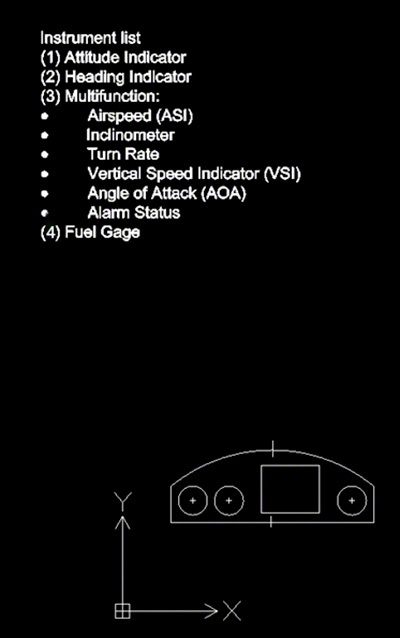 Instrument list
(1) Attitude Indicator
(2) Heading Indicator
(3) Multifunction:
• Airspeed (ASI)
• Inclinometer
• Turn Rate
• Vertical Speed Indicator (VSI)
• Angle of Attack (AOA)
• Alarm Status
(4) Fuel Gage

Y
X